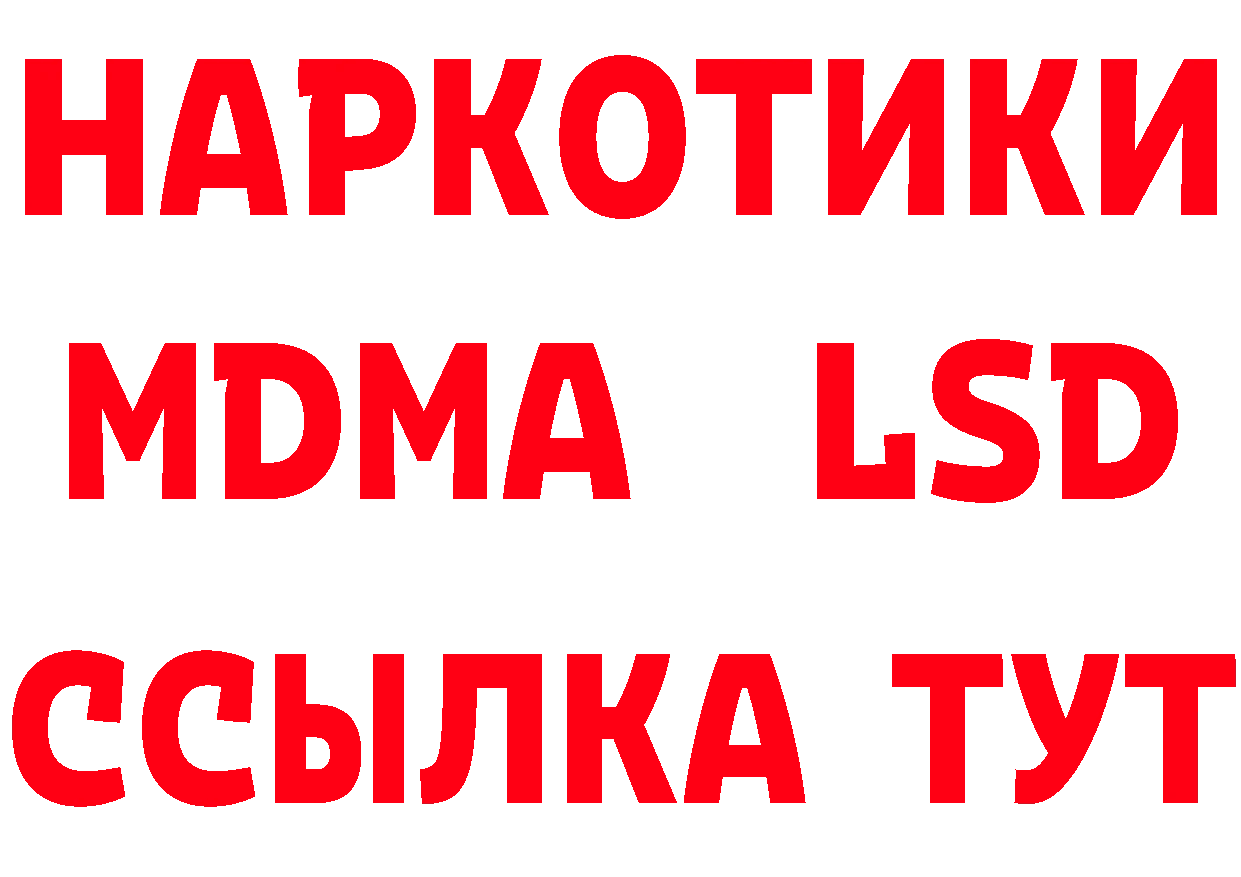 НАРКОТИКИ
MDMA LSD
ССЫЛКА ТУТ